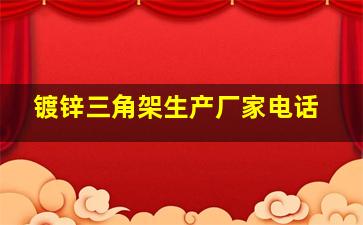 镀锌三角架生产厂家电话